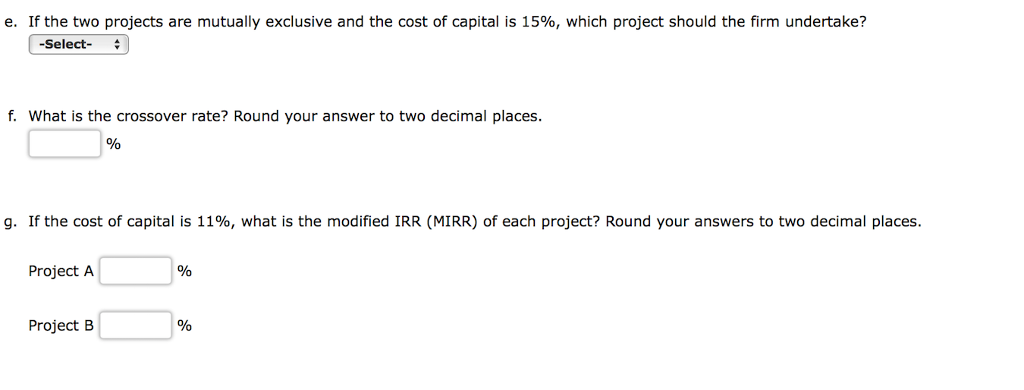 e. If the two projects are mutually exclusive and the cost of capital is 15%, which project should the firm undertake?

-Select-

f. What is the crossover rate? Round your answer to two decimal places.

%

g. If the cost of capital is 11%, what is the modified IRR (MIRR) of each project? Round your answers to two decimal places.

Project A %

Project B %